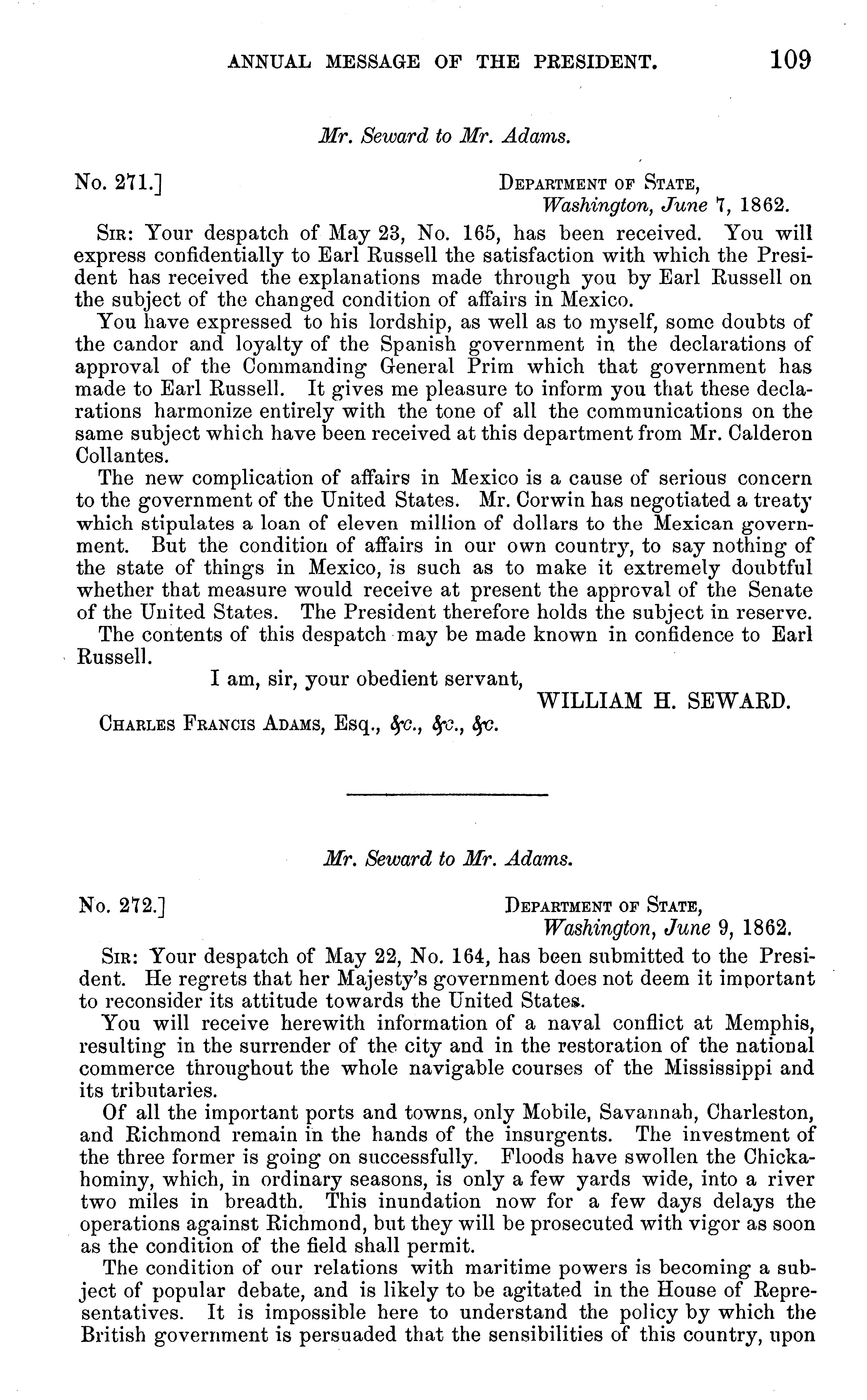 ANNUAL MESSAGE OF THE PRESIDENT. 109

Mr. Seward to Mr. Adams.

No. 271.] DEPARTMENT OF STATE, Washington, June 7, 1862.

SIR: Your despatch of May 23, No. 165, has been received. You will express confidentially to Earl Russell the satisfaction with which the President has received the explanations made through you by Earl Russell on the subject of the changed condition of affairs in Mexico.

You have expressed to his lordship, as well as to myself, some doubts of the candor and loyalty of the Spanish government in the declarations of approval of the Commanding General Prim which that government has made to Earl Russell. It gives me pleasure to inform you that these declarations harmonize entirely with the tone of all the communications on the same subject which have been received at this department from Mr. Calderon Collantes.

The new complication of affairs in Mexico is a cause of serious concern to the government of the United States. Mr. Corwin has negotiated a treaty which stipulates a loan of eleven million of dollars to the Mexican government. But the condition of affairs in our own country, to say nothing of the state of things in Mexico, is such as to make it extremely doubtful whether that measure would receive at present the approval of the Senate of the United States. The President therefore holds the subject in reserve.

The contents of this despatch may be made known in confidence to Earl Russell.

I am, sir, your obedient servant,

WILLIAM H. SEWARD.

CHARLES FRANCIS ADAMS, Esq., &c., &c., &c.

Mr. Seward to Mr. Adams.

No. 272.] DEPARTMENT OF STATE, Washington, June 9, 1862.

SIR: Your despatch of May 22, No. 164, has been submitted to the President. He regrets that her Majesty's government does not deem it important to reconsider its attitude towards the United States.

You will receive herewith information of a naval conflict at Memphis, resulting in the surrender of the city and in the restoration of the national commerce throughout the whole navigable courses of the Mississippi and its tributaries.

Of all the important ports and towns, only Mobile, Savannah, Charleston, and Richmond remain in the hands of the insurgents. The investment of the three former is going on successfully. Floods have swollen the Chickahominy, which, in ordinary seasons, is only a few yards wide, into a river two miles in breadth. This inundation now for a few days delays the operations against Richmond, but they will be prosecuted with vigor as soon as the condition of the field shall permit.

The condition of our relations with maritime powers is becoming a subject of popular debate, and is likely to be agitated in the House of Representatives. It is impossible here to understand the policy by which the British government is persuaded that the sensibilities of this country, upon